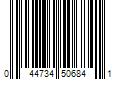 0 44734 50684 1